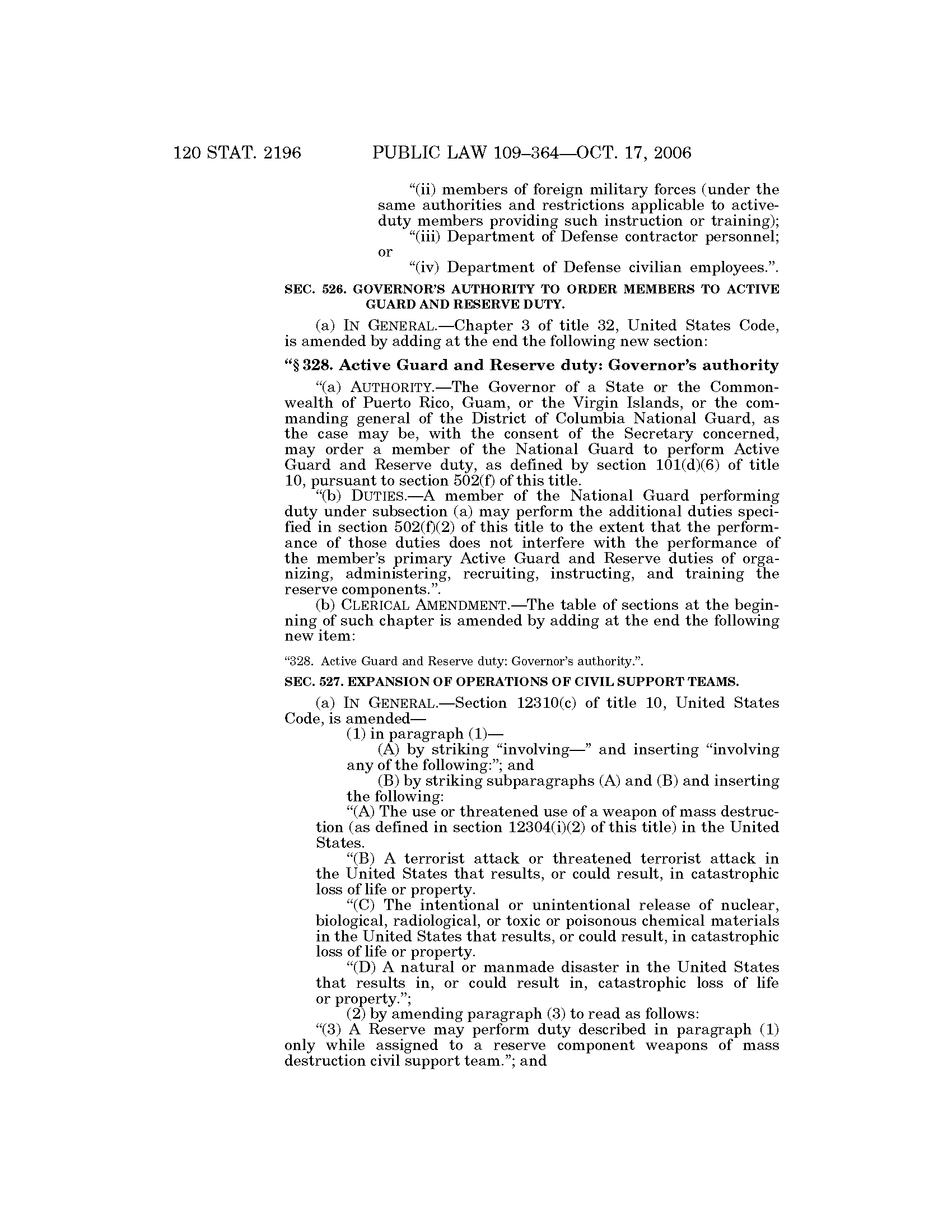 120 STAT. 2196 PUBLIC LAW 109–364—OCT. 17, 2006

"(ii) members of foreign military forces (under the same authorities and restrictions applicable to active-duty members providing such instruction or training);

"(iii) Department of Defense contractor personnel; or

"(iv) Department of Defense civilian employees.".

SEC. 526. GOVERNOR'S AUTHORITY TO ORDER MEMBERS TO ACTIVE GUARD AND RESERVE DUTY.

(a) IN GENERAL.—Chapter 3 of title 32, United States Code, is amended by adding at the end the following new section:

"§ 328. Active Guard and Reserve duty: Governor's authority

"(a) AUTHORITY.—The Governor of a State or the Commonwealth of Puerto Rico, Guam, or the Virgin Islands, or the commanding general of the District of Columbia National Guard, as the case may be, with the consent of the Secretary concerned, may order a member of the National Guard to perform Active Guard and Reserve duty, as defined by section 101(d)(6) of title 10, pursuant to section 502(f) of this title.

"(b) DUTIES.—A member of the National Guard performing duty under subsection (a) may perform the additional duties specified in section 502(f)(2) of this title to the extent that the performance of those duties does not interfere with the performance of the member's primary Active Guard and Reserve duties of organizing, administering, recruiting, instructing, and training the reserve components.".

(b) CLERICAL AMENDMENT.—The table of sections at the beginning of such chapter is amended by adding at the end the following new item:

"328. Active Guard and Reserve duty: Governor's authority.".

SEC. 527. EXPANSION OF OPERATIONS OF CIVIL SUPPORT TEAMS.

(a) IN GENERAL.—Section 12310(c) of title 10, United States Code, is amended—

(1) in paragraph (1)—

(A) by striking "involving—" and inserting "involving any of the following:"; and

(B) by striking subparagraphs (A) and (B) and inserting the following:

"(A) The use or threatened use of a weapon of mass destruction (as defined in section 12304(i)(2) of this title) in the United States.

"(B) A terrorist attack or threatened terrorist attack in the United States that results, or could result, in catastrophic loss of life or property.

"(C) The intentional or unintentional release of nuclear, biological, radiological, or toxic or poisonous chemical materials in the United States that results, or could result, in catastrophic loss of life or property.

"(D) A natural or manmade disaster in the United States that results in, or could result in, catastrophic loss of life or property.";

(2) by amending paragraph (3) to read as follows:

"(3) A Reserve may perform duty described in paragraph (1) only while assigned to a reserve component weapons of mass destruction civil support team."; and